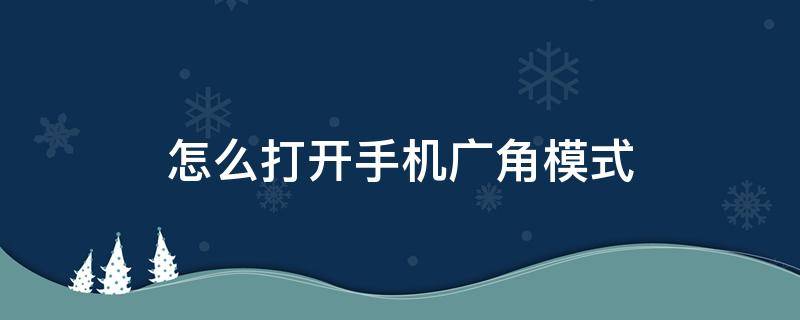 怎么打开手机广角模式